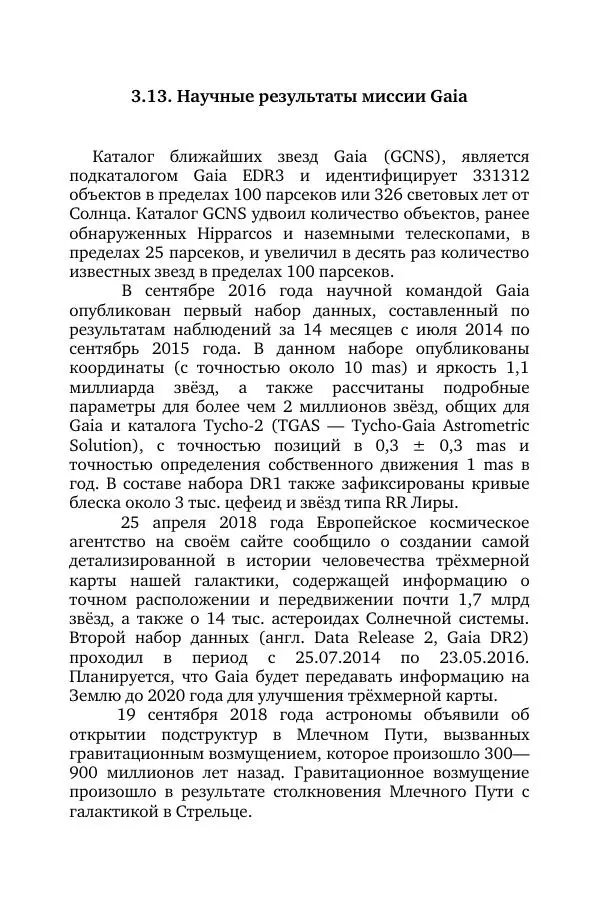 3.13. Научные результаты миссии Gaia

Каталог ближайших звезд Gaia (GCNS), является подкаталогом Gaia EDR3 и идентифицирует 331312 объектов в пределах 100 парсеков или 326 световых лет от Солнца. Каталог GCNS удвоил количество объектов, ранее обнаруженных Hipparcos и наземными телескопами, в пределах 25 парсеков, и увеличил в десять раз количество известных звезд в пределах 100 парсеков.

В сентябре 2016 года научной командой Gaia опубликован первый набор данных, составленный по результатам наблюдений за 14 месяцев с июля 2014 по сентябрь 2015 года. В данном наборе опубликованы координаты (с точностью около 10 mas) и яркость 1,1 миллиарда звёзд, а также рассчитаны подробные параметры для более чем 2 миллионов звёзд, общих для Gaia и каталога Tycho-2 (TGAS — Tycho-Gaia Astrometric Solution), с точностью позиций в 0,3 ± 0,3 mas и точностью определения собственного движения 1 mas в год. В составе набора DR1 также зафиксированы кривые блеска около 3 тыс. цефеид и звёзд типа RR Лиры.

25 апреля 2018 года Европейское космическое агентство на своём сайте сообщило о создании самой детализированной в истории человечества трёхмерной карты нашей галактики, содержащей информацию о точном расположении и передвижении почти 1,7 млрд звёзд, а также о 14 тыс. астероидах Солнечной системы. Второй набор данных (англ. Data Release 2, Gaia DR2) проходил в период с 25.07.2014 по 23.05.2016. Планируется, что Gaia будет передавать информацию на Землю до 2020 года для улучшения трёхмерной карты.

19 сентября 2018 года астрономы объявили об открытии подструктур в Млечном Пути, вызванных гравитационным возмущением, которое произошло 300—900 миллионов лет назад. Гравитационное возмущение произошло в результате столкновения Млечного Пути с галактикой в Стрельце.